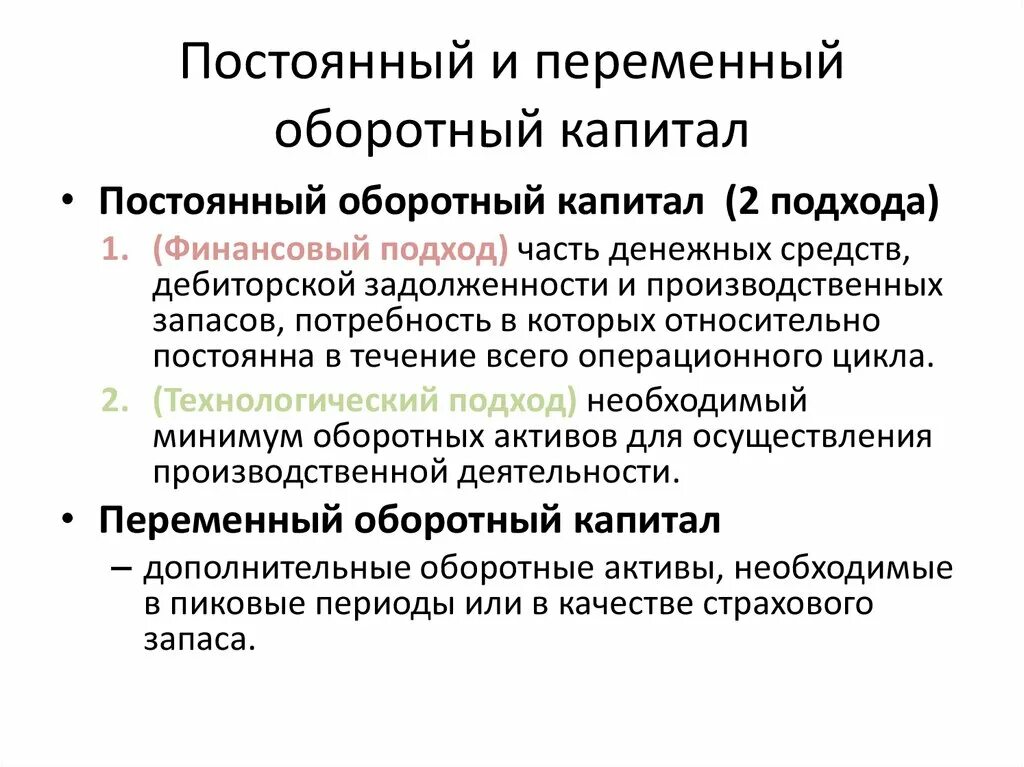 Постоянный и переменный оборотный капитал

• Постоянный оборотный капитал (2 подхода)

1. (Финансовый подход) часть денежных средств, дебиторской задолженности и производственных запасов, потребность в которых относительно постоянна в течение всего операционного цикла.

2. (Технологический подход) необходимый минимум оборотных активов для осуществления производственной деятельности.

• Переменный оборотный капитал

– дополнительные оборотные активы, необходимые в пиковые периоды или в качестве страхового запаса.